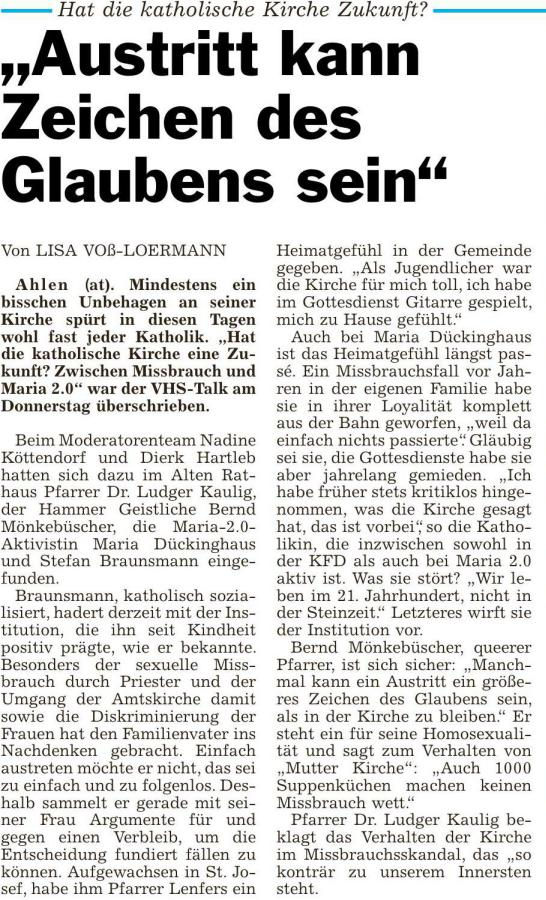 Hat die katholische Kirche Zukunft?

„Austritt kann Zeichen des Glaubens sein“

Von LISA VOß-LOERMANN

Ahlen (at). Mindestens ein bisschen Unbehagen an seiner Kirche spürt in diesen Tagen wohl fast jeder Katholik. „Hat die katholische Kirche eine Zukunft? Zwischen Missbrauch und Maria 2.0“ war der VHS-Talk am Donnerstag überschrieben.

Beim Moderatorenteam Nadine Köttendorf und Dierk Hartleb hatten sich dazu im Alten Rathaus Pfarrer Dr. Ludger Kaulig, der Hammer Geistliche Bernd Mönkebüscher, die Maria-2.0-Aktivistin Maria Dückinghaus und Stefan Braunsmann eingefunden.

Braunsmann, katholisch sozialisiert, hadert derzeit mit der Institution, die ihn seit Kindheit positiv prägte, wie er bekannte. Besonders der sexuelle Missbrauch durch Priester und der Umgang der Amtskirche damit sowie die Diskriminierung der Frauen hat den Familienvater ins Nachdenken gebracht. Einfach austreten möchte er nicht, das sei zu einfach und zu folgenlos. Deshalb sammelt er gerade mit seiner Frau Argumente für und gegen einen Verbleib, um die Entscheidung fundiert fällen zu können. Aufgewachsen in St. Josef, habe ihm Pfarrer Lenfers ein Heimatgefühl in der Gemeinde gegeben. „Als Jugendlicher war die Kirche für mich toll, ich habe im Gottesdienst Gitarre gespielt, mich zu Hause gefühlt.“

Auch bei Maria Dückinghaus ist das Heimatgefühl längst passé. Ein Missbrauchsfall vor Jahren in der eigenen Familie habe sie in ihrer Loyalität komplett aus der Bahn geworfen, „weil da einfach nichts passierte“. Gläubig sei sie, die Gottesdienste habe sie aber jahrelang gemieden. „Ich habe früher stets kritiklos hingenommen, was die Kirche gesagt hat, das ist vorbei“, so die Katholikin, die inzwischen sowohl in der KFD als auch bei Maria 2.0 aktiv ist. Was sie stört? „Wir leben im 21. Jahrhundert, nicht in der Steinzeit.“ Letzteres wirft sie der Institution vor.

Bernd Mönkebüscher, queerer Pfarrer, ist sich sicher: „Manchmal kann ein Austritt ein größeres Zeichen des Glaubens sein, als in der Kirche zu bleiben.“ Er steht ein für seine Homosexualität und sagt zum Verhalten von „Mutter Kirche“: „Auch 1000 Suppenküchen machen keinen Missbrauch wett.“

Pfarrer Dr. Ludger Kaulig beklagt das Verhalten der Kirche im Missbrauchsskandal, das „so konträr zu unserem Innersten steht.